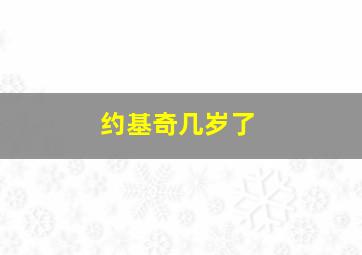 约基奇几岁了